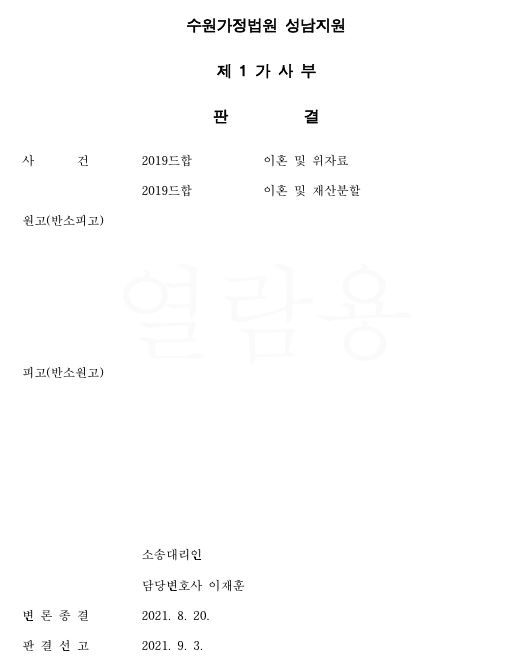 수원가정법원 성남지원

제 1 가 사 부

판 결

사 건 2019드합 이혼 및 위자료

2019드합 이혼 및 재산분할

원고(반소피고)

피고(반소원고)

소송대리인

담당변호사 이재훈

변 론 종 결 2021. 8. 20.

판 결 선 고 2021. 9. 3.

열람용